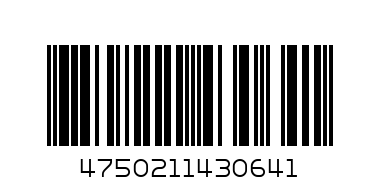 4750211430641